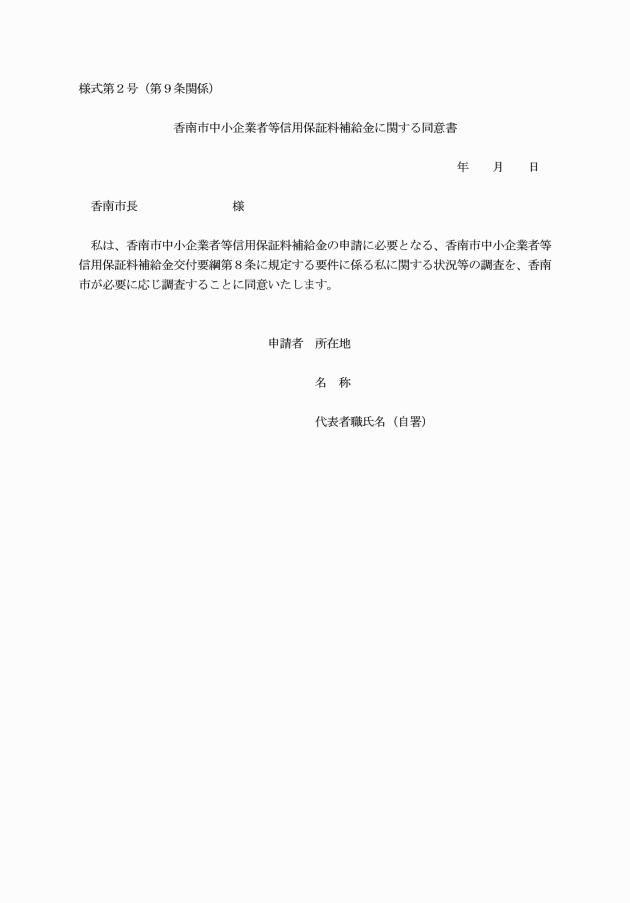 様式第２号（第９条関係）

香南市中小企業者等信用保証料補給金に関する同意書

年　　月　　日

香南市長　　　　　　　　様

私は、香南市中小企業者等信用保証料補給金の申請に必要となる、香南市中小企業者等信用保証料補給金交付要綱第８条に規定する要件に係る私に関する状況等の調査を、香南市が必要に応じ調査することに同意いたします。

申請者　所在地

名　称

代表者職氏名（自署）